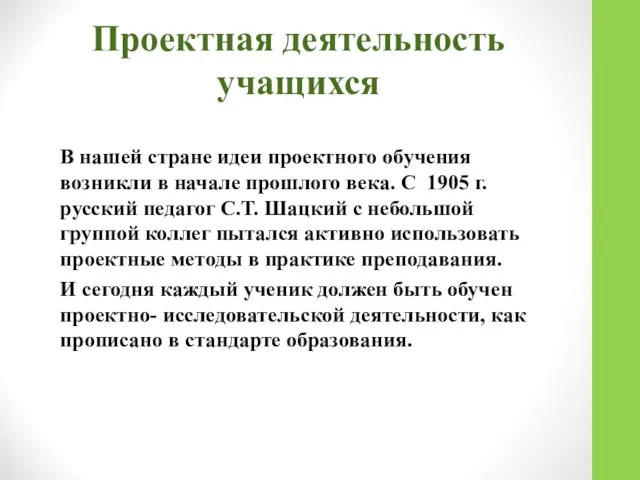 Проектная деятельность учащихся

В нашей стране идеи проектного обучения возникли в начале прошлого века. С 1905 г. русский педагог С.Т. Шацкий с небольшой группой коллег пытался активно использовать проектные методы в практике преподавания.

И сегодня каждый ученик должен быть обучен проектно- исследовательской деятельности, как прописано в стандарте образования.